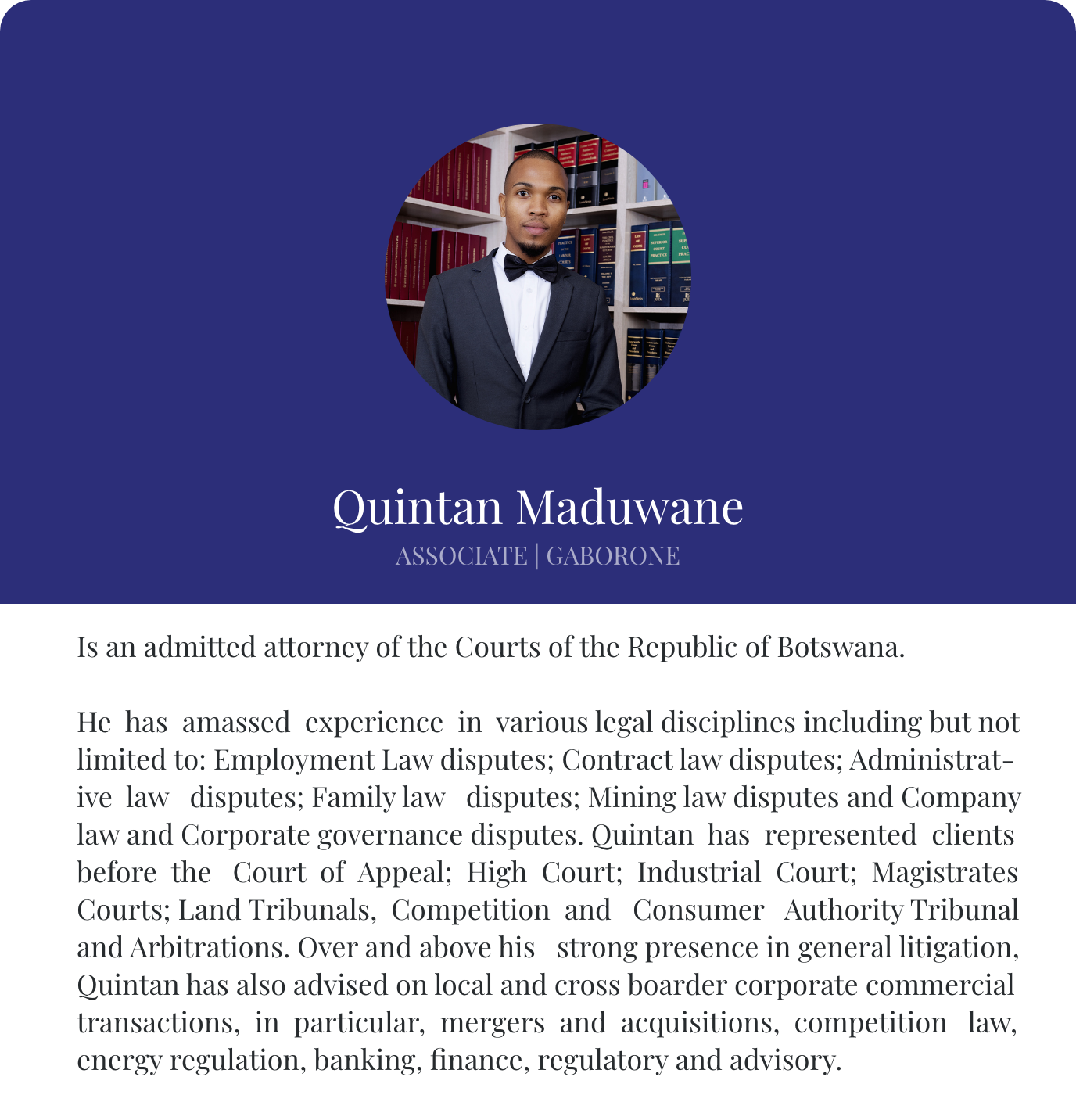 Quintan Maduwane
ASSOCIATE | GABORONE

Is an admitted attorney of the Courts of the Republic of Botswana.

He has amassed experience in various legal disciplines including but not limited to: Employment Law disputes; Contract law disputes; Administrative law disputes; Family law disputes; Mining law disputes and Company law and Corporate governance disputes. Quintan has represented clients before the Court of Appeal; High Court; Industrial Court; Magistrates Courts; Land Tribunals, Competition and Consumer Authority Tribunal and Arbitrations. Over and above his strong presence in general litigation, Quintan has also advised on local and cross boarder corporate commercial transactions, in particular, mergers and acquisitions, competition law, energy regulation, banking, finance, regulatory and advisory.